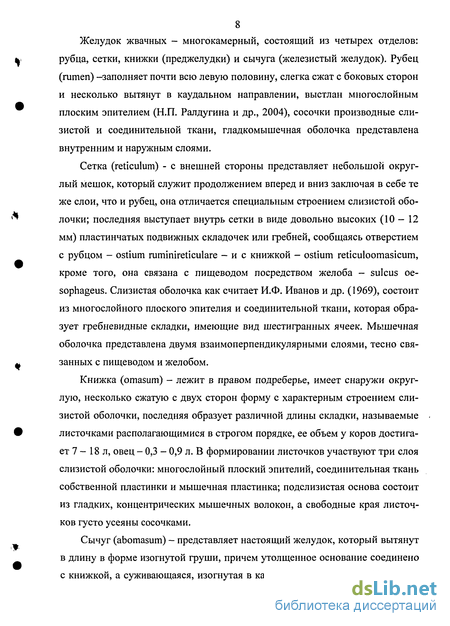 8

Желудок жвачных – многокамерный, состоящий из четырех отделов: рубца, сетки, книжки (преджелудки) и сычуга (железистый желудок). Рубец (rumen) –заполняет почти всю левую половину, слегка сжат с боковых сторон и несколько вытянут в каудальном направлении, выстлан многослойным плоским эпителием (Н.П. Ралдугина и др., 2004), сосочки производные слизистой и соединительной ткани, гладкомышечная оболочка представлена внутренним и наружным слоями.

Сетка (reticulum) - с внешней стороны представляет небольшой округлый мешок, который служит продолжением вперед и вниз заключая в себе те же слои, что и рубец, она отличается специальным строением слизистой оболочки; последняя выступает внутрь сетки в виде довольно высоких (10 – 12 мм) пластинчатых подвижных складочек или гребней, сообщаясь отверстием с рубцом – ostium ruminireticulare – и с книжкой – ostium reticuloomasicum, кроме того, она связана с пищеводом посредством желоба – sulcus oesophageus. Слизистая оболочка как считает И.Ф. Иванов и др. (1969), состоит из многослойного плоского эпителия и соединительной ткани, которая образует гребневидные складки, имеющие вид шестигранных ячеек. Мышечная оболочка представлена двумя взаимоперпендикулярными слоями, тесно связанных с пищеводом и желобом.

Книжка (omasum) – лежит в правом подреберье, имеет снаружи округлую, несколько сжатую с двух сторон форму с характерным строением слизистой оболочки, последняя образует различной длины складки, называемые листочками располагающимися в строгом порядке, ее объем у коров достигает 7 – 18 л, овец – 0,3 – 0,9 л. В формировании листочков участвуют три слоя слизистой оболочки: многослойный плоский эпителий, соединительная ткань собственной пластинки и мышечная пластинка; подслизистая основа состоит из гладких, концентрических мышечных волокон, а свободные края листочков густо усеяны сосочками.

Сычуг (abomasum) – представляет настоящий желудок, который вытянут в длину в форме изогнутой груши, причем утолщенное основание соединено с книжкой, а суживающаяся, изогнутая в ка

dsLib.net
библиотека диссертаций